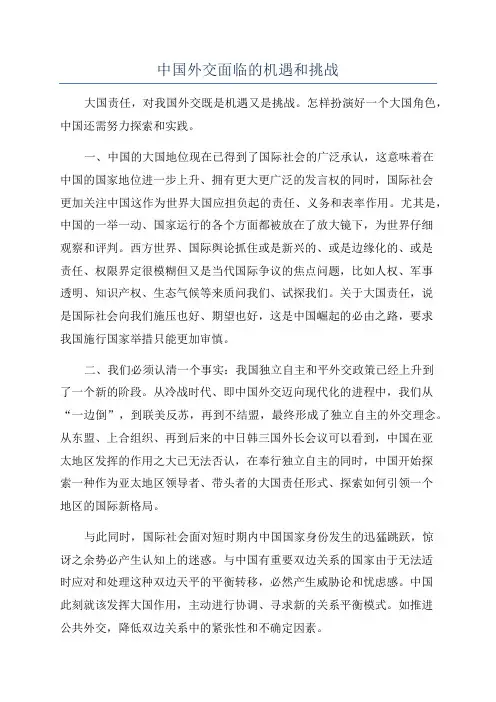 中国外交面临的机遇和挑战

大国责任，对我国外交既是机遇又是挑战。怎样扮演好一个大国角色，中国还需努力探索和实践。

一、中国的大国地位现在已得到了国际社会的广泛承认，这意味着在中国的国家地位进一步上升、拥有更大更广泛的发言权的同时，国际社会更加关注中国这作为世界大国应担负起的责任、义务和表率作用。尤其是，中国的一举一动、国家运行的各个方面都被放在了放大镜下，为世界仔细观察和评判。西方世界、国际舆论抓住或是新兴的、或是边缘化的、或是责任、权限界定很模糊但又是当代国际争议的焦点问题，比如人权、军事透明、知识产权、生态气候等来质问我们、试探我们。关于大国责任，说是国际社会向我们施压也好、期望也好，这是中国崛起的必由之路，要求我国施行国家举措只能更加审慎。

二、我们必须认清一个事实：我国独立自主和平外交政策已经上升到了一个新的阶段。从冷战时代、即中国外交迈向现代化的进程中，我们从“一边倒”，到联美反苏，再到不结盟，最终形成了独立自主的外交理念。从东盟、上合组织、再到后来的中日韩三国外长会议可以看到，中国在亚太地区发挥的作用之大已无法否认，在奉行独立自主的同时，中国开始探索一种作为亚太地区领导者、带头者的大国责任形式、探索如何引领一个地区的国际新格局。

与此同时，国际社会面对短时期内中国国家身份发生的迅猛跳跃，惊讶之余势必产生认知上的迷惑。与中国有重要双边关系的国家由于无法适时应对和处理这种双边天平的平衡转移，必然产生威胁论和忧虑感。中国此刻就该发挥大国作用，主动进行协调、寻求新的关系平衡模式。如推进公共外交，降低双边关系中的紧张性和不确定因素。